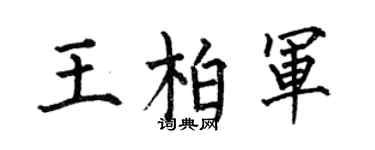 王柏軍
词典网